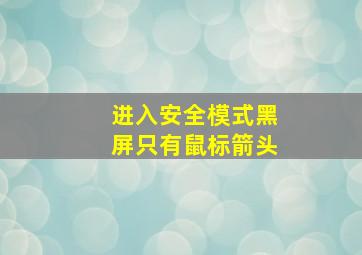 进入安全模式黑屏只有鼠标箭头